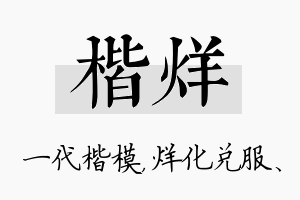 楷烊

一代楷模，烊化兑服、